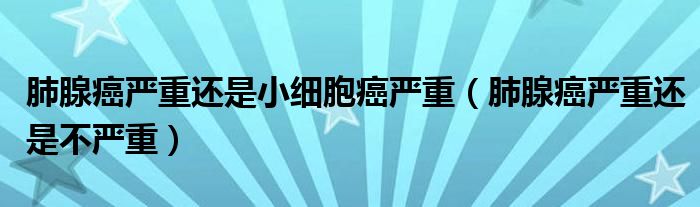 肺腺癌严重还是小细胞癌严重（肺腺癌严重还是不严重）